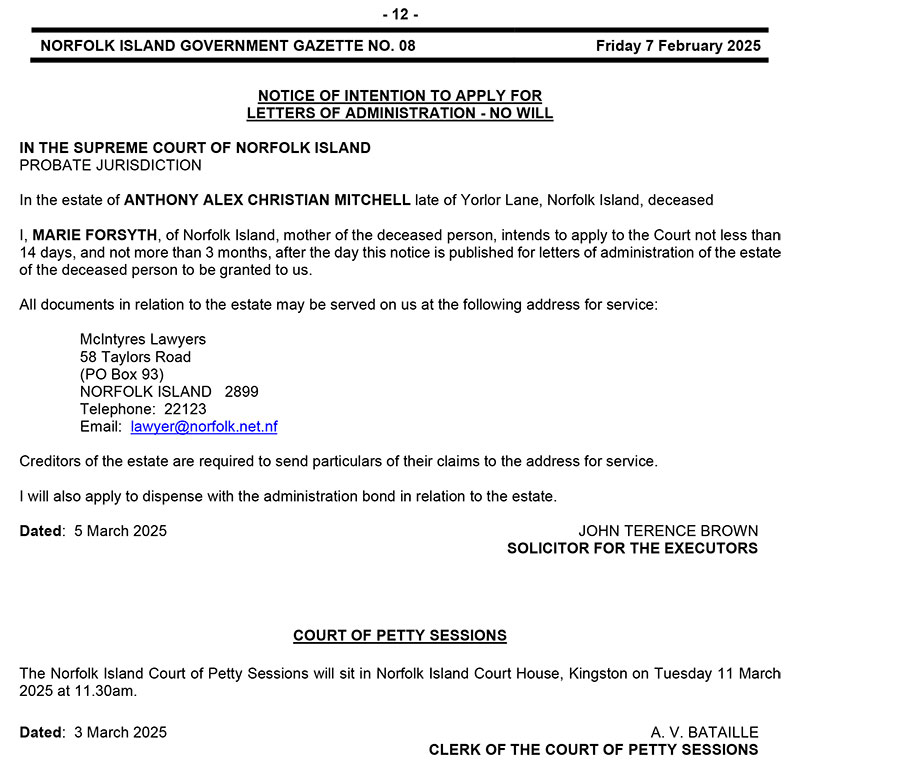 - 12 -

NORFOLK ISLAND GOVERNMENT GAZETTE NO. 08 Friday 7 February 2025

NOTICE OF INTENTION TO APPLY FOR
LETTERS OF ADMINISTRATION - NO WILL

IN THE SUPREME COURT OF NORFOLK ISLAND
PROBATE JURISDICTION

In the estate of ANTHONY ALEX CHRISTIAN MITCHELL late of Yorlor Lane, Norfolk Island, deceased

I, MARIE FORSYTH, of Norfolk Island, mother of the deceased person, intends to apply to the Court not less than 14 days, and not more than 3 months, after the day this notice is published for letters of administration of the estate of the deceased person to be granted to us.

All documents in relation to the estate may be served on us at the following address for service:

McIntyres Lawyers
58 Taylors Road
(PO Box 93)
NORFOLK ISLAND 2899
Telephone: 22123
Email: lawyer@norfolk.net.nf

Creditors of the estate are required to send particulars of their claims to the address for service.

I will also apply to dispense with the administration bond in relation to the estate.

Dated: 5 March 2025

JOHN TERENCE BROWN
SOLICITOR FOR THE EXECUTORS

COURT OF PETTY SESSIONS

The Norfolk Island Court of Petty Sessions will sit in Norfolk Island Court House, Kingston on Tuesday 11 March 2025 at 11.30am.

Dated: 3 March 2025

A. V. BATAILLE
CLERK OF THE COURT OF PETTY SESSIONS